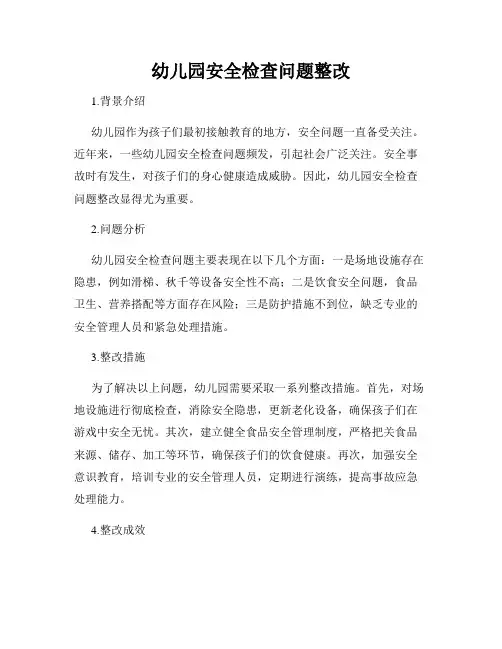 幼儿园安全检查问题整改

1.背景介绍

幼儿园作为孩子们最初接触教育的地方，安全问题一直备受关注。近年来，一些幼儿园安全检查问题频发，引起社会广泛关注。安全事故时有发生，对孩子们的身心健康造成威胁。因此，幼儿园安全检查问题整改显得尤为重要。

2.问题分析

幼儿园安全检查问题主要表现在以下几个方面：一是场地设施存在隐患，例如滑梯、秋千等设备安全性不高；二是饮食安全问题，食品卫生、营养搭配等方面存在风险；三是防护措施不到位，缺乏专业的安全管理人员和紧急处理措施。

3.整改措施

为了解决以上问题，幼儿园需要采取一系列整改措施。首先，对场地设施进行彻底检查，消除安全隐患，更新老化设备，确保孩子们在游戏中安全无忧。其次，建立健全食品安全管理制度，严格把关食品来源、储存、加工等环节，确保孩子们的饮食健康。再次，加强安全意识教育，培训专业的安全管理人员，定期进行演练，提高事故应急处理能力。

4.整改成效